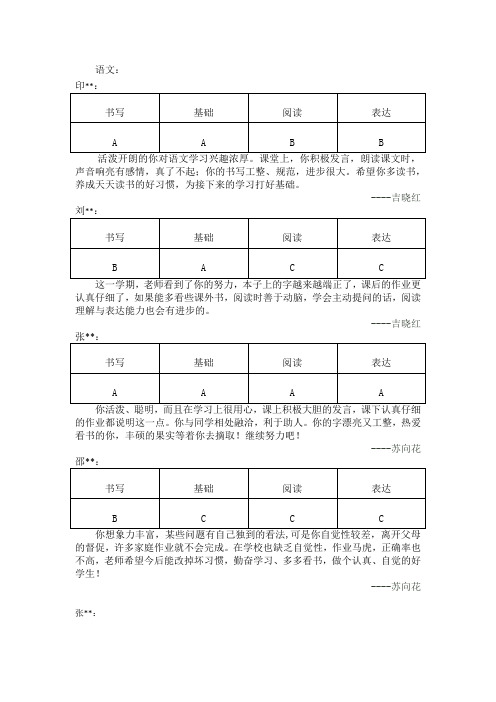 语文：

印**：

| 书写 | 基础 | 阅读 | 表达 |
|---|---|---|---|
| A | A | B | B |

活泼开朗的你对语文学习兴趣浓厚。课堂上，你积极发言，朗读课文时，声音响亮有感情，真了不起；你的书写工整、规范，进步很大。希望你多读书，养成天天读书的好习惯，为接下来的学习打好基础。

----吉晓红

刘**：

| 书写 | 基础 | 阅读 | 表达 |
|---|---|---|---|
| B | A | C | C |

这一学期，老师看到了你的努力，本子上的字越来越端正了，课后的作业更认真仔细了，如果能多看些课外书，阅读时善于动脑，学会主动提问的话，阅读理解与表达能力也会有进步的。

----吉晓红

张**：

| 书写 | 基础 | 阅读 | 表达 |
|---|---|---|---|
| A | A | A | A |

你活泼、聪明，而且在学习上很用心，课上积极大胆的发言，课下认真仔细的作业都说明这一点。你与同学相处融洽，利于助人。你的字漂亮又工整，热爱看书的你，丰硕的果实等着你去摘取！继续努力吧！

----苏向花

邵**：

| 书写 | 基础 | 阅读 | 表达 |
|---|---|---|---|
| B | C | C | C |

你想象力丰富，某些问题有自己独到的看法，可是你自觉性较差，离开父母的督促，许多家庭作业就不会完成。在学校也缺乏自觉性，作业马虎，正确率也不高，老师希望今后能改掉坏习惯，勤奋学习、多多看书，做个认真、自觉的好学生！

----苏向花

张**：